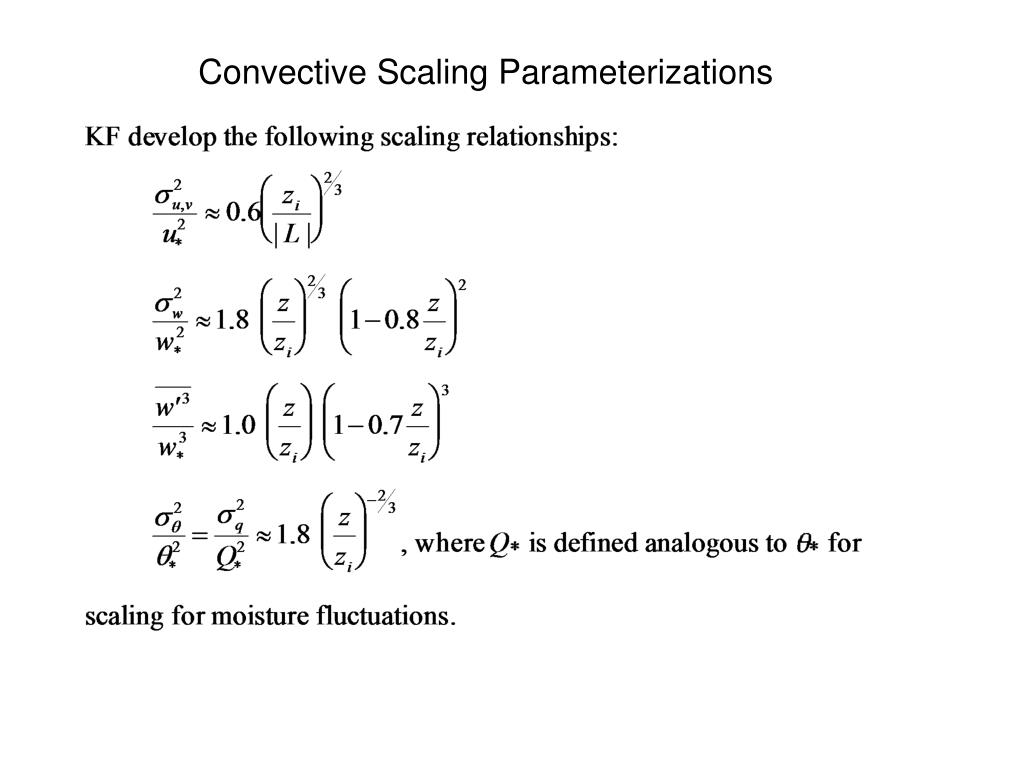 Convective Scaling Parameterizations

KF develop the following scaling relationships:

$\frac{\sigma_{u,v}^2}{u_*^2} \approx 0.6 \left( \frac{z_i}{|L|} \right)^{2/3}$

$\frac{\sigma_w^2}{w_*^2} \approx 1.8 \left( \frac{z}{z_i} \right)^{2/3} \left( 1 - 0.8 \frac{z}{z_i} \right)^2$

$\frac{\overline{w'^3}}{w_*^3} \approx 1.0 \left( \frac{z}{z_i} \right) \left( 1 - 0.7 \frac{z}{z_i} \right)^3$

$\frac{\sigma_\theta^2}{\theta_*^2} = \frac{\sigma_q^2}{Q_*^2} \approx 1.8 \left( \frac{z}{z_i} \right)^{-2/3}$, where $Q_*$ is defined analogous to $\theta_*$ for scaling for moisture fluctuations.